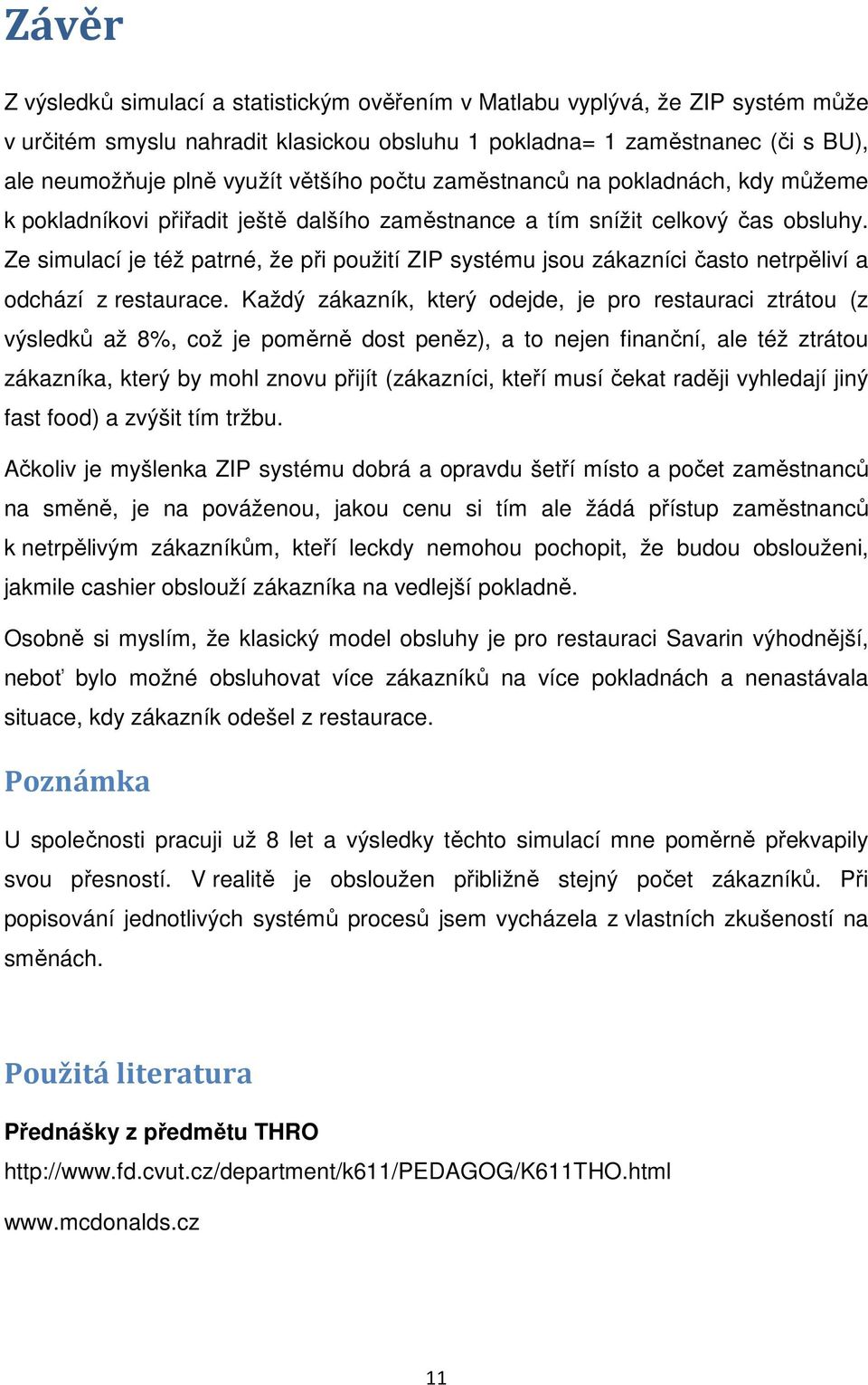 Závěr

Z výsledků simulací a statistickým ověřením v Matlabu vyplývá, že ZIP systém může v určitém smyslu nahradit klasickou obsluhu 1 pokladna= 1 zaměstnanec (či s BU), ale neumožňuje plně využít většího počtu zaměstnanců na pokladnách, kdy můžeme k pokladníkovi přiřadit ještě dalšího zaměstnance a tím snížit celkový čas obsluhy. Ze simulací je též patrné, že při použití ZIP systému jsou zákazníci často netrpěliví a odchází z restaurace. Každý zákazník, který odejde, je pro restauraci ztrátou (z výsledků až 8%, což je poměrně dost peněz), a to nejen finanční, ale též ztrátou zákazníka, který by mohl znovu přijít (zákazníci, kteří musí čekat raději vyhledají jiný fast food) a zvýšit tím tržbu.

Ačkoliv je myšlenka ZIP systému dobrá a opravdu šetří místo a počet zaměstnanců na směně, je na pováženou, jakou cenu si tím ale žádá přístup zaměstnanců k netrpělivým zákazníkům, kteří leckdy nemohou pochopit, že budou obslouženi, jakmile cashier obslouží zákazníka na vedlejší pokladně.

Osobně si myslím, že klasický model obsluhy je pro restauraci Savarin výhodnější, neboť bylo možné obsluhovat více zákazníků na více pokladnách a nenastávala situace, kdy zákazník odešel z restaurace.

Poznámka

U společnosti pracuji už 8 let a výsledky těchto simulací mne poměrně překvapily svou přesností. V realitě je obsloužen přibližně stejný počet zákazníků. Při popisování jednotlivých systémů procesů jsem vycházela z vlastních zkušeností na směnách.

Použitá literatura

Přednášky z předmětu THRO

http://www.fd.cvut.cz/department/k611/PEDAGOG/K611THO.html

www.mcdonalds.cz

11